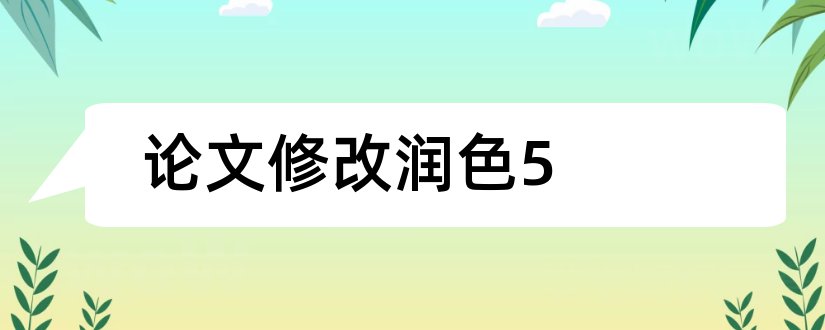 论文修改润色5